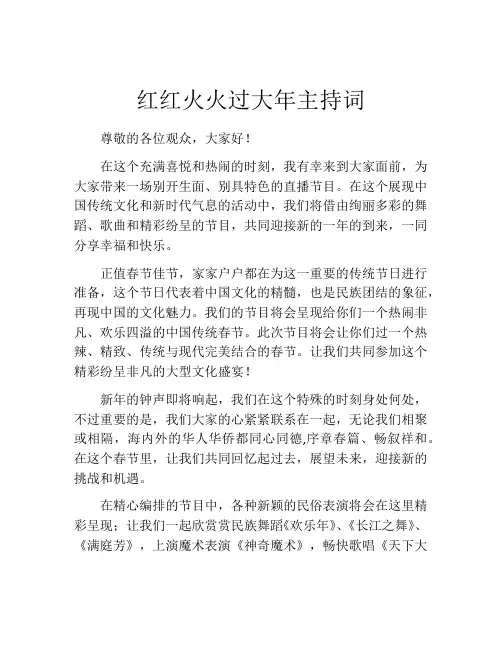 红红火火过大年主持词

尊敬的各位观众，大家好！

在这个充满喜悦和热闹的时刻，我有幸来到大家面前，为大家带来一场别开生面、别具特色的直播节目。在这个展现中国传统文化和新时代气息的活动中，我们将借由绚丽多彩的舞蹈、歌曲和精彩纷呈的节目，共同迎接新的一年的到来，一同分享幸福和快乐。

正值春节佳节，家家户户都在为这一重要的传统节日进行准备，这个节日代表着中国文化的精髓，也是民族团结的象征，再现中国的文化魅力。我们的节目将会呈现给你们一个热闹非凡、欢乐四溢的中国传统春节。此次节目将会让你们过一个热辣、精致、传统与现代完美结合的春节。让我们共同参加这个精彩纷呈非凡的大型文化盛宴！

新年的钟声即将响起，我们在这个特殊的时刻身处何处，不过重要的是，我们大家的心紧紧联系在一起，无论我们相聚或相隔，海内外的华人华侨都同心同德,序章春篇、畅叙祥和。在这个春节里，让我们共同回忆起过去，展望未来，迎接新的挑战和机遇。

在精心编排的节目中，各种新颖的民俗表演将会在这里精彩呈现：让我们一起欣赏赏民族舞蹈《欢乐年》、《长江之舞》、《满庭芳》，上演魔术表演《神奇魔术》，畅快歌唱《天下大